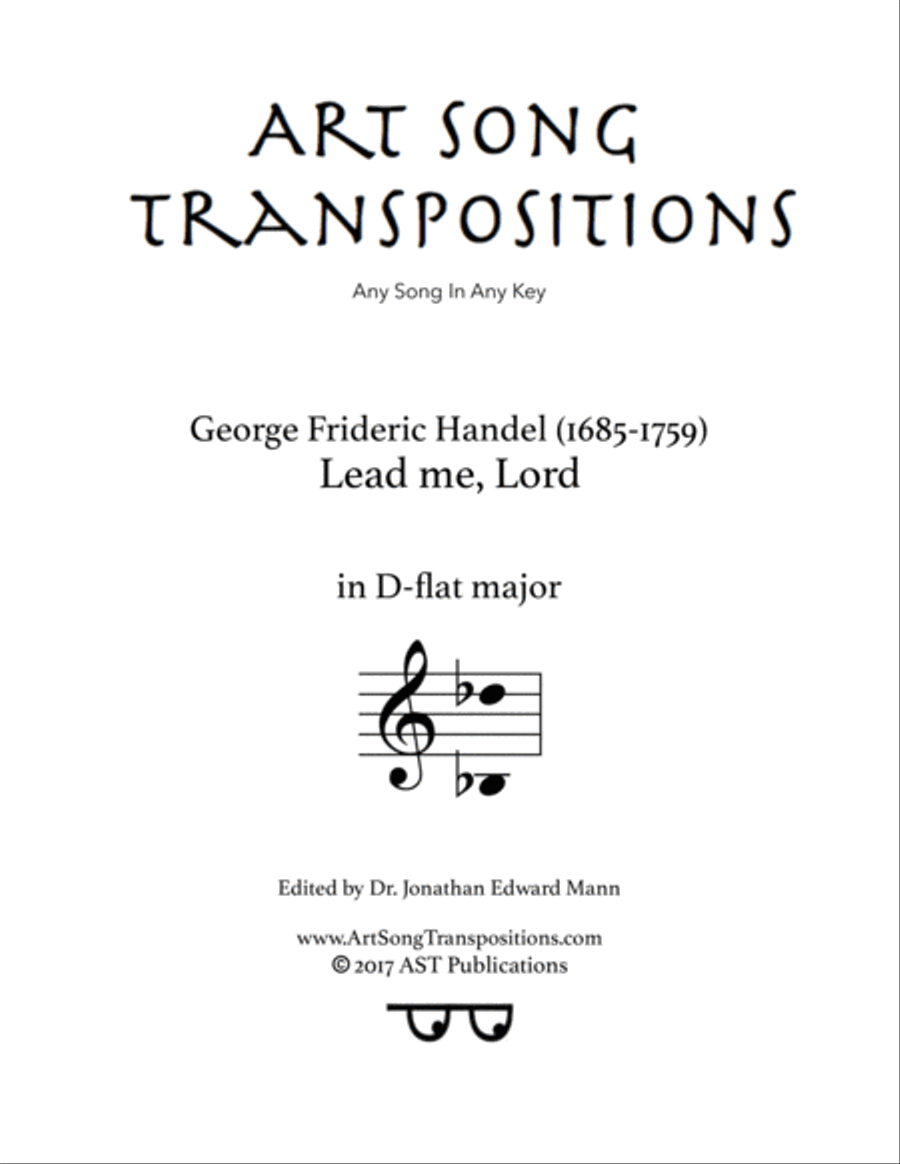 ART SONG TRANSPOSITIONS

Any Song In Any Key

George Frideric Handel (1685-1759)
Lead me, Lord

in D-flat major

Edited by Dr. Jonathan Edward Mann

www.ArtSongTranspositions.com
© 2017 AST Publications